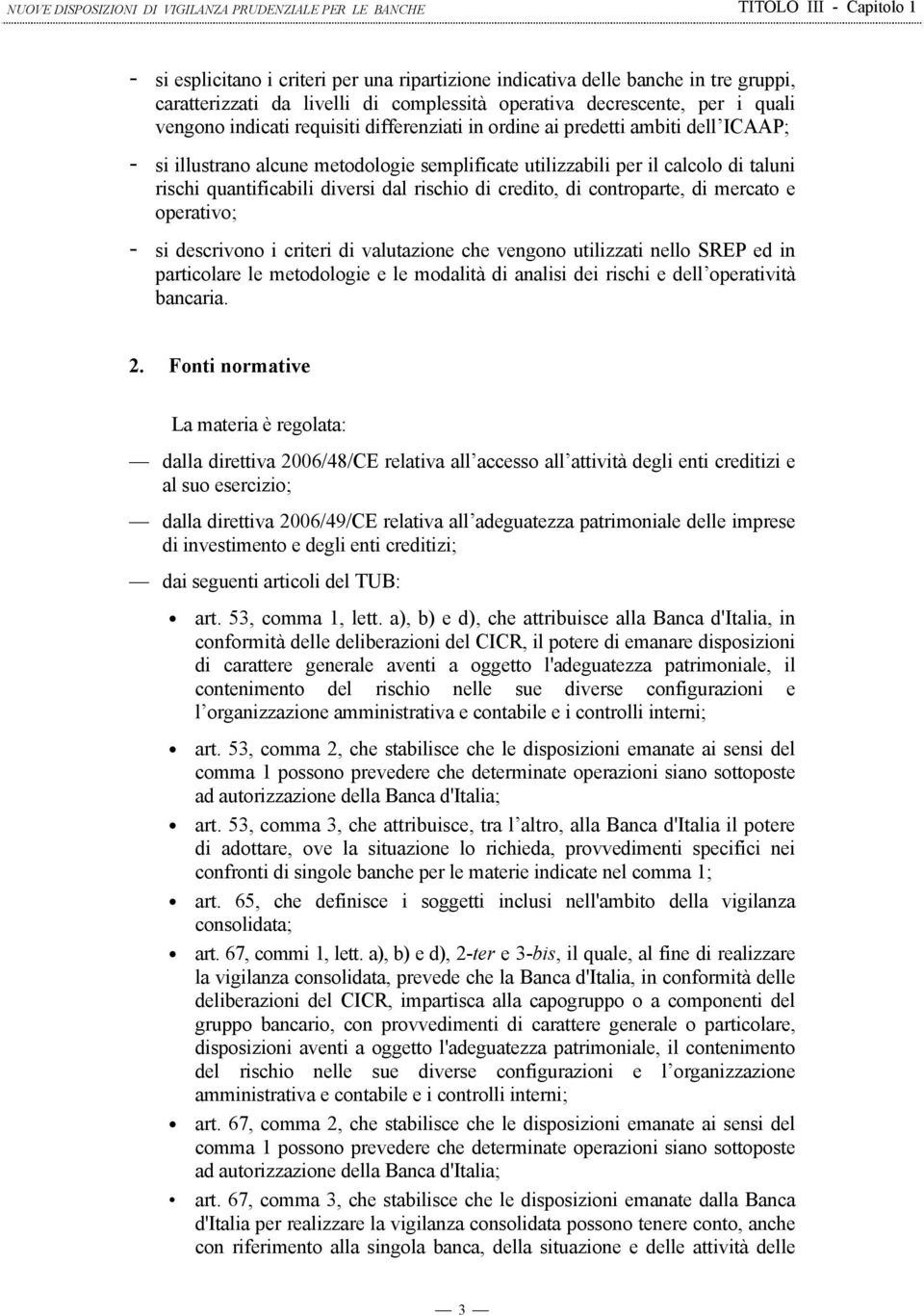 NUOVE DISPOSIZIONI DI VIGILANZA PRUDENZIALE PER LE BANCHE TITOLO III - Capitolo 1

- si esplicitano i criteri per una ripartizione indicativa delle banche in tre gruppi, caratterizzati da livelli di complessità operativa decrescente, per i quali vengono indicati requisiti differenziati in ordine ai predetti ambiti dell'ICAAP;

- si illustrano alcune metodologie semplificate utilizzabili per il calcolo di taluni rischi quantificabili diversi dal rischio di credito, di controparte, di mercato e operativo;

- si descrivono i criteri di valutazione che vengono utilizzati nello SREP ed in particolare le metodologie e le modalità di analisi dei rischi e dell'operatività bancaria.

2. Fonti normative

La materia è regolata:

— dalla direttiva 2006/48/CE relativa all'accesso all'attività degli enti creditizi e al suo esercizio;

— dalla direttiva 2006/49/CE relativa all'adeguatezza patrimoniale delle imprese di investimento e degli enti creditizi;

— dai seguenti articoli del TUB:

• art. 53, comma 1, lett. a), b) e d), che attribuisce alla Banca d'Italia, in conformità delle deliberazioni del CICR, il potere di emanare disposizioni di carattere generale aventi a oggetto l'adeguatezza patrimoniale, il contenimento del rischio nelle sue diverse configurazioni e l'organizzazione amministrativa e contabile e i controlli interni;

• art. 53, comma 2, che stabilisce che le disposizioni emanate ai sensi del comma 1 possono prevedere che determinate operazioni siano sottoposte ad autorizzazione della Banca d'Italia;

• art. 53, comma 3, che attribuisce, tra l'altro, alla Banca d'Italia il potere di adottare, ove la situazione lo richieda, provvedimenti specifici nei confronti di singole banche per le materie indicate nel comma 1;

• art. 65, che definisce i soggetti inclusi nell'ambito della vigilanza consolidata;

• art. 67, commi 1, lett. a), b) e d), 2-ter e 3-bis, il quale, al fine di realizzare la vigilanza consolidata, prevede che la Banca d'Italia, in conformità delle deliberazioni del CICR, impartisca alla capogruppo o a componenti del gruppo bancario, con provvedimenti di carattere generale o particolare, disposizioni aventi a oggetto l'adeguatezza patrimoniale, il contenimento del rischio nelle sue diverse configurazioni e l'organizzazione amministrativa e contabile e i controlli interni;

• art. 67, comma 2, che stabilisce che le disposizioni emanate ai sensi del comma 1 possono prevedere che determinate operazioni siano sottoposte ad autorizzazione della Banca d'Italia;

• art. 67, comma 3, che stabilisce che le disposizioni emanate dalla Banca d'Italia per realizzare la vigilanza consolidata possono tenere conto, anche con riferimento alla singola banca, della situazione e delle attività delle

— 3 —